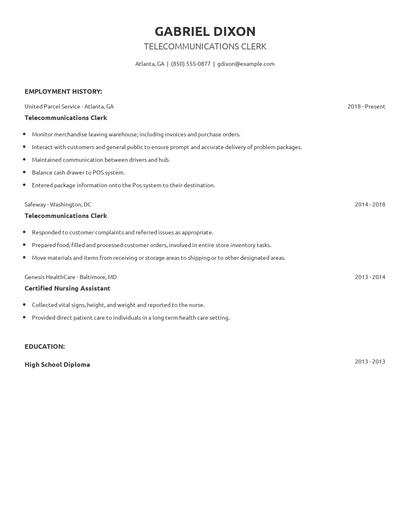 GABRIEL DIXON

TELECOMMUNICATIONS CLERK

Atlanta, GA | (850) 555-0877 | gdixon@example.com

EMPLOYMENT HISTORY:

United Parcel Service - Atlanta, GA 2018 - Present

Telecommunications Clerk

- Monitor merchandise leaving warehouse; including invoices and purchase orders.
- Interact with customers and general public to ensure prompt and accurate delivery of problem packages.
- Maintained communication between drivers and hub.
- Balance cash drawer to POS system.
- Entered package information onto the Pos system to their destination.

Safeway - Washington, DC 2014 - 2018

Telecommunications Clerk

- Responded to customer complaints and referred issues as appropriate.
- Prepared food, filled and processed customer orders, involved in entire store inventory tasks.
- Move materials and items from receiving or storage areas to shipping or to other designated areas.

Genesis HealthCare - Baltimore, MD 2013 - 2014

Certified Nursing Assistant

- Collected vital signs, height, and weight and reported to the nurse.
- Provided direct patient care to individuals in a long term health care setting.

EDUCATION:

High School Diploma 2013 - 2013